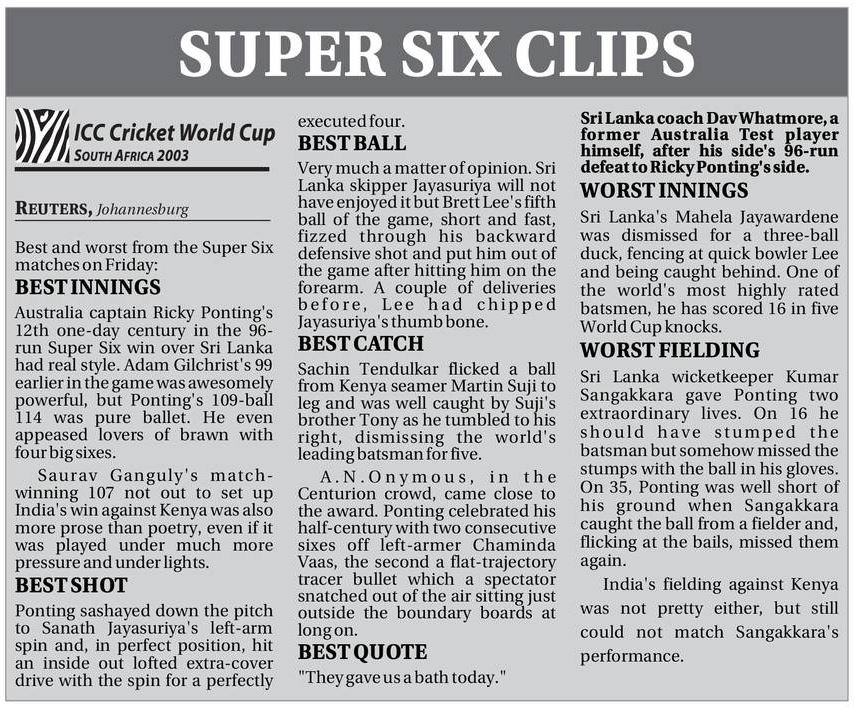 SUPER SIX CLIPS

ICC Cricket World Cup
SOUTH AFRICA 2003

REUTERS, Johannesburg

Best and worst from the Super Six matches on Friday:

BEST INNINGS

Australia captain Ricky Ponting's 12th one-day century in the 96-run Super Six win over Sri Lanka had real style. Adam Gilchrist's 99 earlier in the game was awesomely powerful, but Ponting's 109-ball 114 was pure ballet. He even appeased lovers of brawn with four big sixes.

Saurav Ganguly's match-winning 107 not out to set up India's win against Kenya was also more prose than poetry, even if it was played under much more pressure and under lights.

BEST SHOT

Ponting sashayed down the pitch to Sanath Jayasuriya's left-arm spin and, in perfect position, hit an inside out lofted extra-cover drive with the spin for a perfectly executed four.

BEST BALL

Very much a matter of opinion. Sri Lanka skipper Jayasuriya will not have enjoyed it but Brett Lee's fifth ball of the game, short and fast, fizzed through his backward defensive shot and put him out of the game after hitting him on the forearm. A couple of deliveries before, Lee had chipped Jayasuriya's thumb bone.

BEST CATCH

Sachin Tendulkar flicked a ball from Kenya seamer Martin Suji to leg and was well caught by Suji's brother Tony as he tumbled to his right, dismissing the world's leading batsman for five.

A.N.Onymous, in the Centurion crowd, came close to the award. Ponting celebrated his half-century with two consecutive sixes off left-armer Chaminda Vaas, the second a flat-trajectory tracer bullet which a spectator snatched out of the air sitting just outside the boundary boards at long on.

BEST QUOTE

"They gave us a bath today."

Sri Lanka coach Dav Whatmore, a former Australia Test player himself, after his side's 96-run defeat to Ricky Ponting's side.

WORST INNINGS

Sri Lanka's Mahela Jayawardene was dismissed for a three-ball duck, fencing at quick bowler Lee and being caught behind. One of the world's most highly rated batsmen, he has scored 16 in five World Cup knocks.

WORST FIELDING

Sri Lanka wicketkeeper Kumar Sangakkara gave Ponting two extraordinary lives. On 16 he should have stumped the batsman but somehow missed the stumps with the ball in his gloves. On 35, Ponting was well short of his ground when Sangakkara caught the ball from a fielder and, flicking at the bails, missed them again.

India's fielding against Kenya was not pretty either, but still could not match Sangakkara's performance.